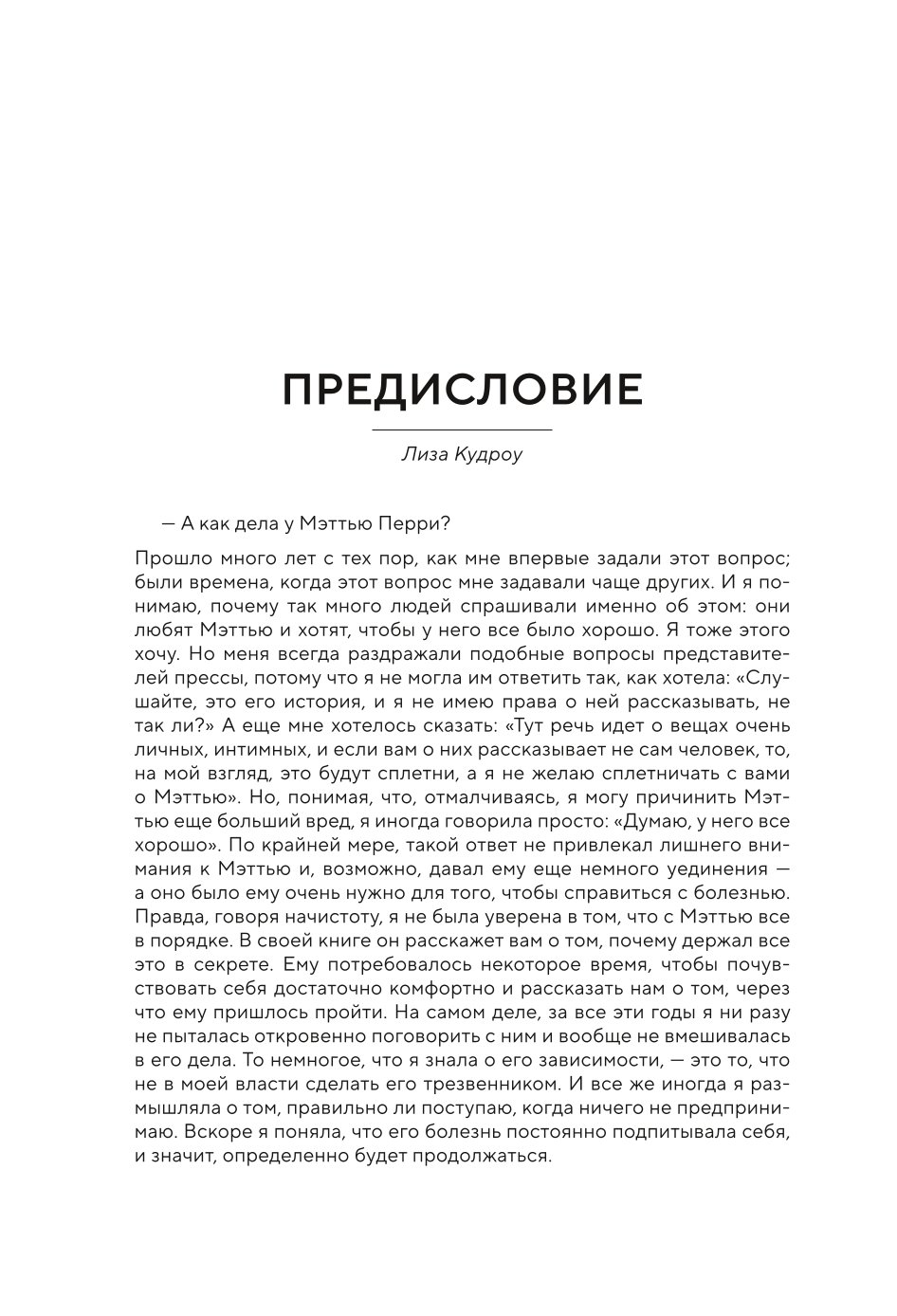 ПРЕДИСЛОВИЕ

Лиза Кудроу

— А как дела у Мэттью Перри?

Прошло много лет с тех пор, как мне впервые задали этот вопрос; были времена, когда этот вопрос мне задавали чаще других. И я понимаю, почему так много людей спрашивали именно об этом: они любят Мэттью и хотят, чтобы у него все было хорошо. Я тоже этого хочу. Но меня всегда раздражали подобные вопросы представителей прессы, потому что я не могла им ответить так, как хотела: «Слушайте, это его история, и я не имею права о ней рассказывать, не так ли?» А еще мне хотелось сказать: «Тут речь идет о вещах очень личных, интимных, и если вам о них рассказывает не сам человек, то, на мой взгляд, это будут сплетни, а я не желаю сплетничать с вами о Мэттью». Но, понимая, что, отмалчиваясь, я могу причинить Мэттью еще больший вред, я иногда говорила просто: «Думаю, у него все хорошо». По крайней мере, такой ответ не привлекал лишнего внимания к Мэттью и, возможно, давал ему еще немного уединения — а оно было ему очень нужно для того, чтобы справиться с болезнью. Правда, говоря начистоту, я не была уверена в том, что с Мэттью все в порядке. В своей книге он расскажет вам о том, почему держал все это в секрете. Ему потребовалось некоторое время, чтобы почувствовать себя достаточно комфортно и рассказать нам о том, через что ему пришлось пройти. На самом деле, за все эти годы я ни разу не пыталась откровенно поговорить с ним и вообще не вмешивалась в его дела. То немногое, что я знала о его зависимости, — это то, что не в моей власти сделать его трезвенником. И все же иногда я размышляла о том, правильно ли поступаю, когда ничего не предпринимаю. Вскоре я поняла, что его болезнь постоянно подпитывала себя, и значит, определенно будет продолжаться.